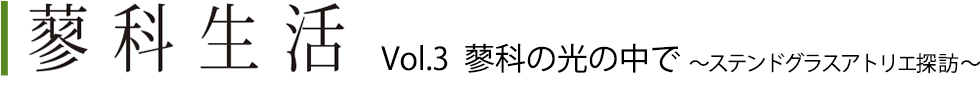 蓼科生活　Vol.3 蓼科の光の中で ～ステンドグラスアトリエ探訪～